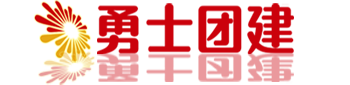 勇士团建